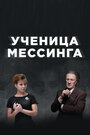 УЧЕНИЦА
МЕССИНГА